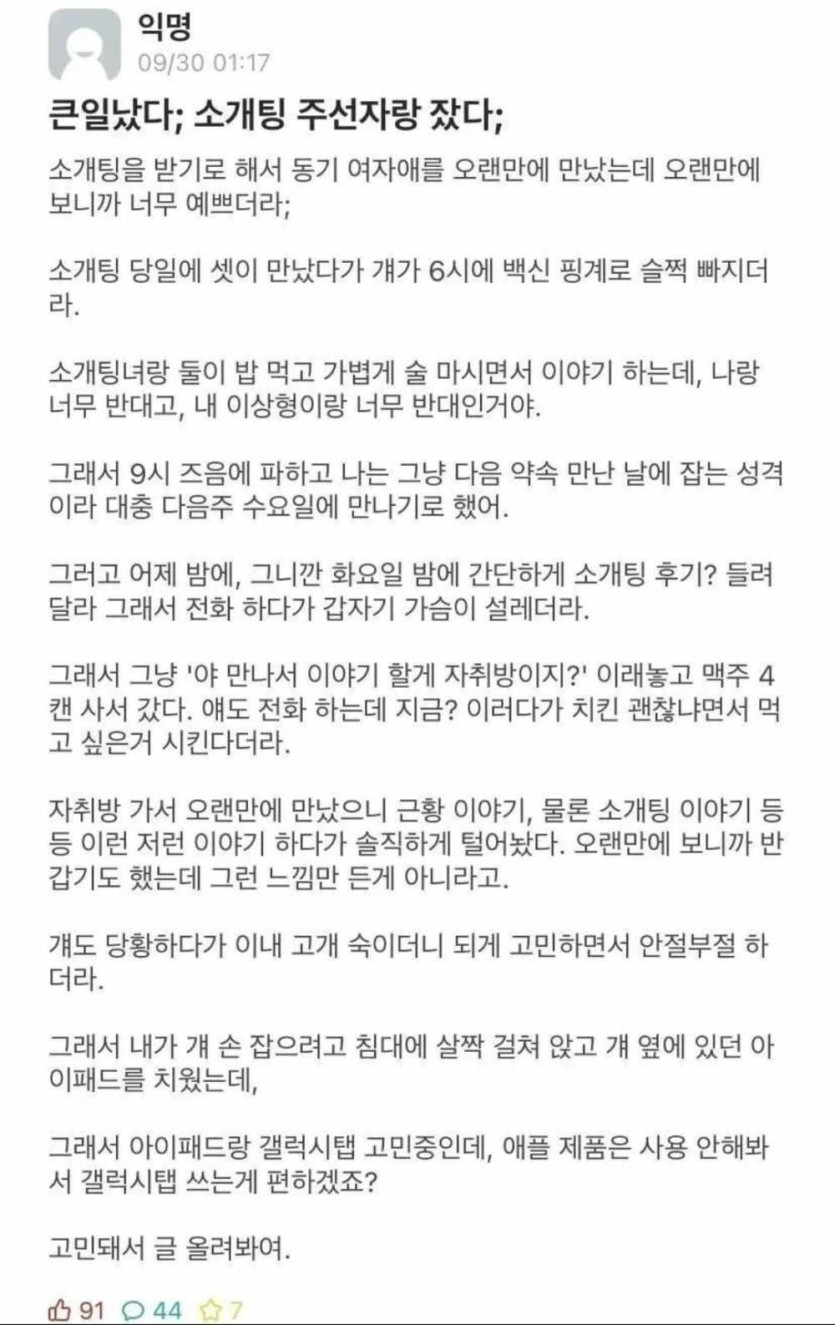 익명
09/30 01:17

큰일났다; 소개팅 주선자랑 잤다;

소개팅을 받기로 해서 동기 여자애를 오랜만에 만났는데 오랜만에 보니까 너무 예쁘더라;

소개팅 당일에 셋이 만났다가 걔가 6시에 백신 핑계로 슬쩍 빠지더라.

소개팅녀랑 둘이 밥 먹고 가볍게 술 마시면서 이야기 하는데, 나랑 너무 반대고, 내 이상형이랑 너무 반대인거야.

그래서 9시 즈음에 파하고 나는 그냥 다음 약속 만난 날에 잡는 성격이라 대충 다음주 수요일에 만나기로 했어.

그러고 어제 밤에, 그니깐 화요일 밤에 간단하게 소개팅 후기? 들려달라 그래서 전화 하다가 갑자기 가슴이 설레더라.

그래서 그냥 '야 만나서 이야기 할게 자취방이지?' 이래놓고 맥주 4캔 사서 갔다. 얘도 전화 하는데 지금? 이러다가 치킨 괜찮냐면서 먹고 싶은거 시킨다더라.

자취방 가서 오랜만에 만났으니 근황 이야기, 물론 소개팅 이야기 등등 이런 저런 이야기 하다가 솔직하게 털어놨다. 오랜만에 보니까 반갑기도 했는데 그런 느낌만 든게 아니라고.

걔도 당황하다가 이내 고개 숙이더니 되게 고민하면서 안절부절 하더라.

그래서 내가 걔 손 잡으려고 침대에 살짝 걸쳐 앉고 걔 옆에 있던 아이패드를 치웠는데,

그래서 아이패드랑 갤럭시탭 고민중인데, 애플 제품은 사용 안해봐서 갤럭시탭 쓰는게 편하겠죠?

고민돼서 글 올려봐여.

91 44 7